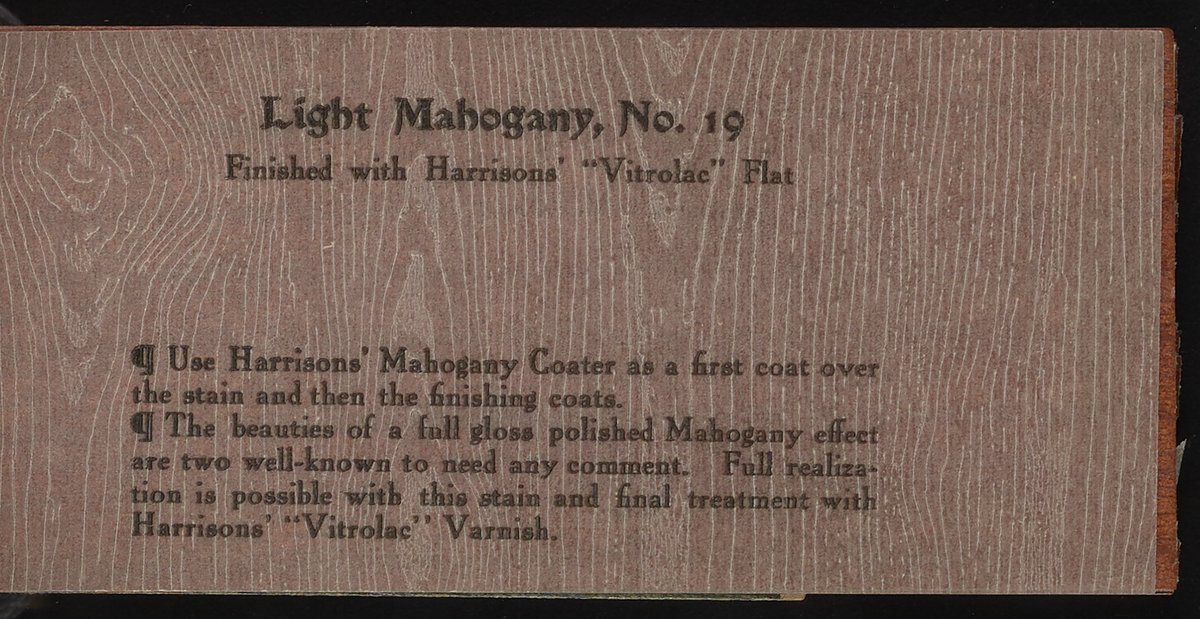 Light Mahogany, No. 19

Finished with Harrisons' "Vitrolac" Flat

¶ Use Harrisons' Mahogany Coater as a first coat over the stain and then the finishing coats.

¶ The beauties of a full gloss polished Mahogany effect are two well-known to need any comment. Full realization is possible with this stain and final treatment with Harrisons' "Vitrolac" Varnish.